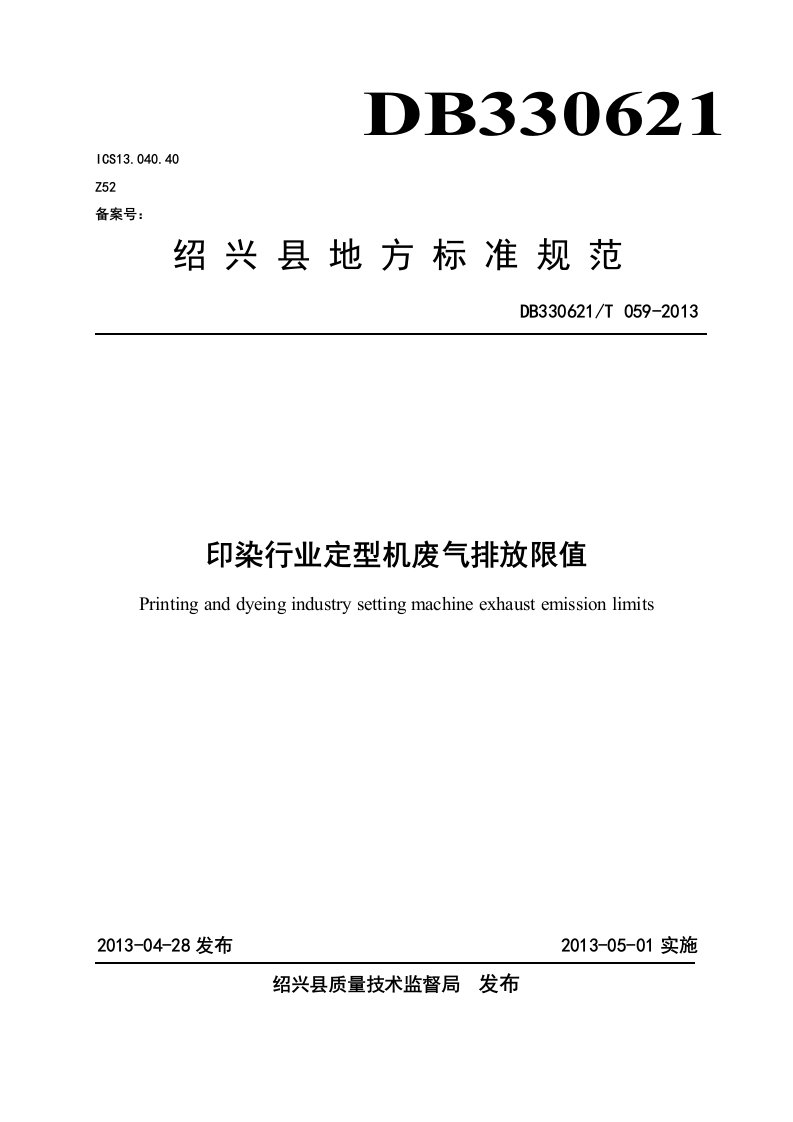 DB330621

ICS13.040.40

Z52

备案号：

绍兴县地方标准规范

DB330621/T 059-2013

印染行业定型机废气排放限值

Printing and dyeing industry setting machine exhaust emission limits

2013-04-28 发布

2013-05-01 实施

绍兴县质量技术监督局 发布